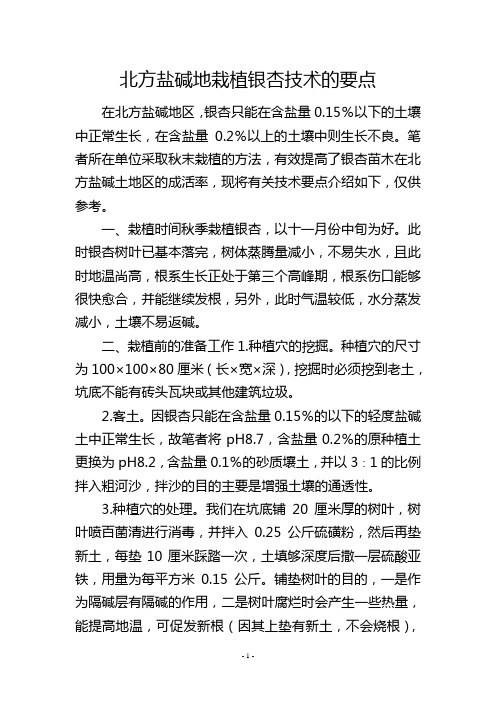 北方盐碱地栽植银杏技术的要点

在北方盐碱地区，银杏只能在含盐量 0.15%以下的土壤中正常生长，在含盐量 0.2%以上的土壤中则生长不良。笔者所在单位采取秋末栽植的方法，有效提高了银杏苗木在北方盐碱土地区的成活率，现将有关技术要点介绍如下，仅供参考。

一、栽植时间秋季栽植银杏，以十一月份中旬为好。此时银杏树叶已基本落完，树体蒸腾量减小，不易失水，且此时地温尚高，根系生长正处于第三个高峰期，根系伤口能够很快愈合，并能继续发根，另外，此时气温较低，水分蒸发减小，土壤不易返碱。

二、栽植前的准备工作 1.种植穴的挖掘。种植穴的尺寸为 100×100×80 厘米（长×宽×深），挖掘时必须挖到老土，坑底不能有砖头瓦块或其他建筑垃圾。

2.客土。因银杏只能在含盐量 0.15%的以下的轻度盐碱土中正常生长，故笔者将 pH8.7，含盐量 0.2%的原种植土更换为 pH8.2，含盐量 0.1%的砂质壤土，并以 3：1 的比例拌入粗河沙，拌沙的目的主要是增强土壤的通透性。

3.种植穴的处理。我们在坑底铺 20 厘米厚的树叶，树叶喷百菌清进行消毒，并拌入 0.25 公斤硫磺粉，然后再垫新土，每垫 10 厘米踩踏一次，土填够深度后撒一层硫酸亚铁，用量为每平方米 0.15 公斤。铺垫树叶的目的，一是作为隔碱层有隔碱的作用，二是树叶腐烂时会产生一些热量，能提高地温，可促发新根（因其上垫有新土，不会烧根），

- 1 -